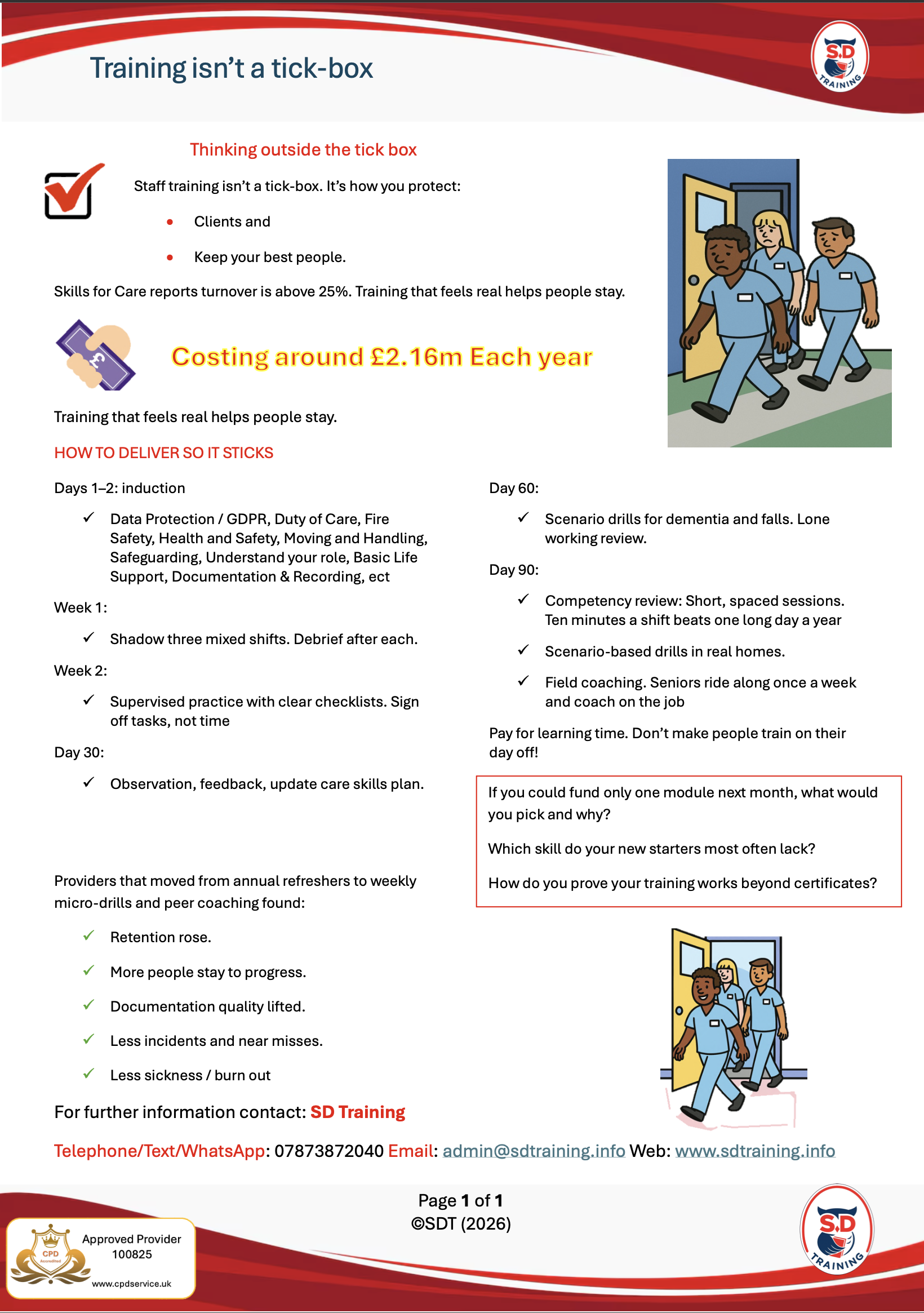 Training isn't a tick-box

S.D TRAINING

Thinking outside the tick box

Staff training isn't a tick-box. It's how you protect:

- Clients and
- Keep your best people.

Skills for Care reports turnover is above 25%. Training that feels real helps people stay.

Costing around £2.16m Each year

Training that feels real helps people stay.

HOW TO DELIVER SO IT STICKS

Days 1–2: induction

✓ Data Protection / GDPR, Duty of Care, Fire Safety, Health and Safety, Moving and Handling, Safeguarding, Understand your role, Basic Life Support, Documentation & Recording, ect

Week 1:

✓ Shadow three mixed shifts. Debrief after each.

Week 2:

✓ Supervised practice with clear checklists. Sign off tasks, not time

Day 30:

✓ Observation, feedback, update care skills plan.

Day 60:

✓ Scenario drills for dementia and falls. Lone working review.

Day 90:

✓ Competency review: Short, spaced sessions. Ten minutes a shift beats one long day a year

✓ Scenario-based drills in real homes.

✓ Field coaching. Seniors ride along once a week and coach on the job

Pay for learning time. Don't make people train on their day off!

If you could fund only one module next month, what would you pick and why?

Which skill do your new starters most often lack?

How do you prove your training works beyond certificates?

Providers that moved from annual refreshers to weekly micro-drills and peer coaching found:

✓ Retention rose.

✓ More people stay to progress.

✓ Documentation quality lifted.

✓ Less incidents and near misses.

✓ Less sickness / burn out

For further information contact: SD Training

Telephone/Text/WhatsApp: 07873872040 Email: admin@sdtraining.info Web: www.sdtraining.info

Page 1 of 1
©SDT (2026)

CPD Accredited
Approved Provider
100825
www.cpdservice.uk

S.D TRAINING